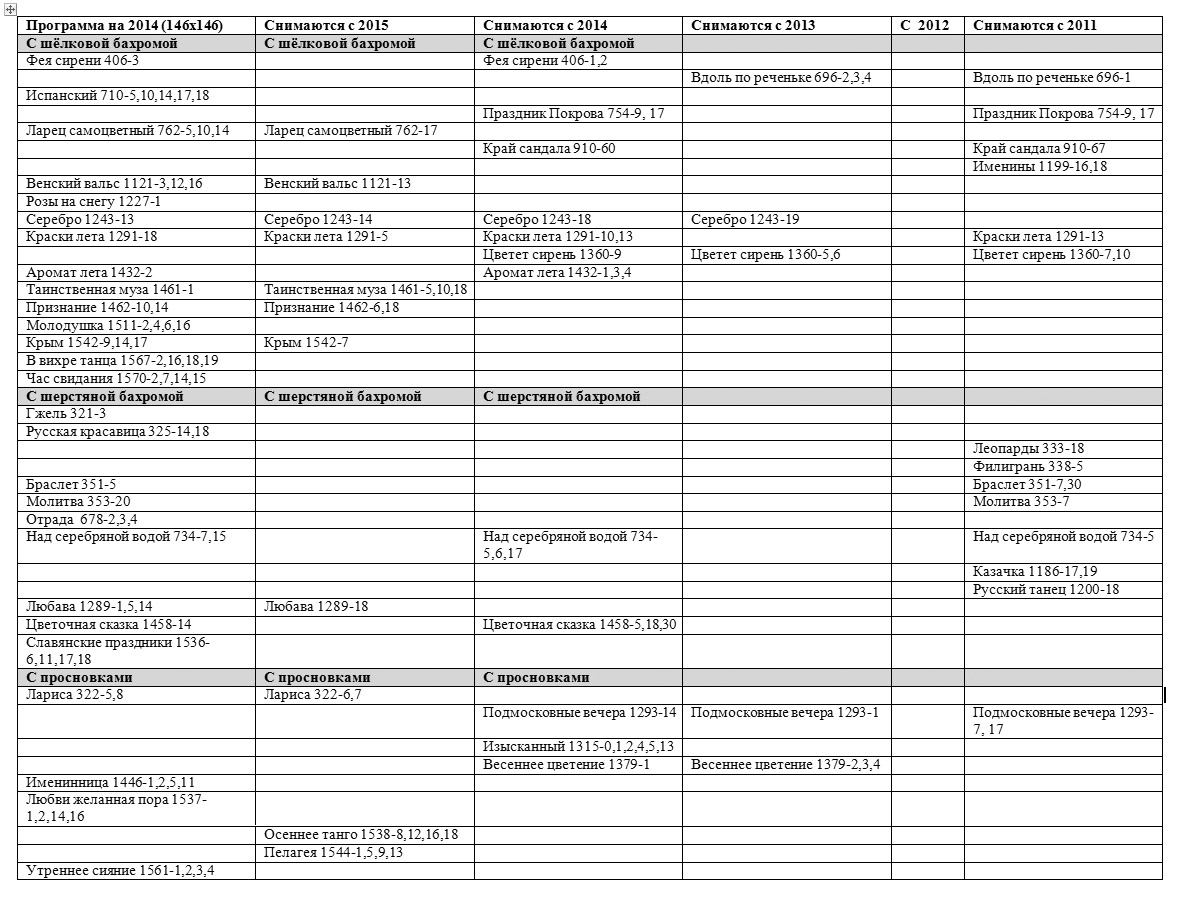 | Программа на 2014 (146х146) | Снимаются с 2015 | Снимаются с 2014 | Снимаются с 2013 | С 2012 | Снимаются с 2011 |
|---|---|---|---|---|---|
| С шёлковой бахромой | С шёлковой бахромой | С шёлковой бахромой | | | |
| Фея сирени 406-3 | | Фея сирени 406-1,2 | | | |
| | | | Вдоль по реченьке 696-2,3,4 | | Вдоль по реченьке 696-1 |
| Испанский 710-5,10,14,17,18 | | | | | |
| | | Праздник Покрова 754-9, 17 | | | Праздник Покрова 754-9, 17 |
| Ларец самоцветный 762-5,10,14 | Ларец самоцветный 762-17 | | | | |
| | | Край сандала 910-60 | | | Край сандала 910-67 |
| | | | | | Именины 1199-16,18 |
| Венский вальс 1121-3,12,16 | Венский вальс 1121-13 | | | | |
| Розы на снегу 1227-1 | | | | | |
| Серебро 1243-13 | Серебро 1243-14 | Серебро 1243-18 | Серебро 1243-19 | | |
| Краски лета 1291-18 | Краски лета 1291-5 | Краски лета 1291-10,13 | | | Краски лета 1291-13 |
| | | Цветет сирень 1360-9 | Цветет сирень 1360-5,6 | | Цветет сирень 1360-7,10 |
| Аромат лета 1432-2 | | Аромат лета 1432-1,3,4 | | | |
| Таинственная муза 1461-1 | Таинственная муза 1461-5,10,18 | | | | |
| Признание 1462-10,14 | Признание 1462-6,18 | | | | |
| Молодушка 1511-2,4,6,16 | | | | | |
| Крым 1542-9,14,17 | Крым 1542-7 | | | | |
| В вихре танца 1567-2,16,18,19 | | | | | |
| Час свидания 1570-2,7,14,15 | | | | | |
| С шерстяной бахромой | С шерстяной бахромой | С шерстяной бахромой | | | |
| Гжель 321-3 | | | | | |
| Русская красавица 325-14,18 | | | | | |
| | | | | | Леопарды 333-18 |
| | | | | | Филигрань 338-5 |
| Браслет 351-5 | | | | | Браслет 351-7,30 |
| Молитва 353-20 | | | | | Молитва 353-7 |
| Отрада 678-2,3,4 | | | | | |
| Над серебряной водой 734-7,15 | | Над серебряной водой 734-5,6,17 | | | Над серебряной водой 734-5 |
| | | | | | Казачка 1186-17,19 |
| | | | | | Русский танец 1200-18 |
| Любава 1289-1,5,14 | Любава 1289-18 | | | | |
| Цветочная сказка 1458-14 | | Цветочная сказка 1458-5,18,30 | | | |
| Славянские праздники 1536-6,11,17,18 | | | | | |
| С просновками | С просновками | С просновками | | | |
| Лариса 322-5,8 | Лариса 322-6,7 | | | | |
| | | Подмосковные вечера 1293-14 | Подмосковные вечера 1293-1 | | Подмосковные вечера 1293-7, 17 |
| | | Изысканный 1315-0,1,2,4,5,13 | | | |
| | | Весеннее цветение 1379-1 | Весеннее цветение 1379-2,3,4 | | |
| Именинница 1446-1,2,5,11 | | | | | |
| Любви желанная пора 1537-1,2,14,16 | | | | | |
| | Осеннее танго 1538-8,12,16,18 | | | | |
| | Пелагея 1544-1,5,9,13 | | | | |
| Утреннее сияние 1561-1,2,3,4 | | | | | |